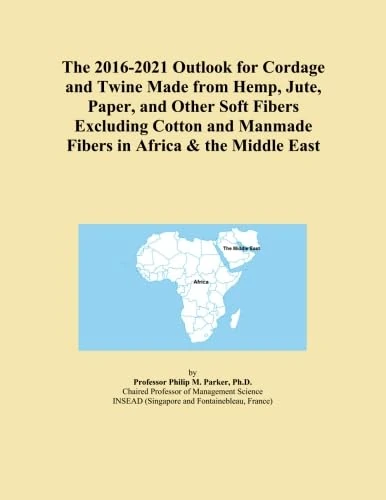 The 2016-2021 Outlook for Cordage and Twine Made from Hemp, Jute, Paper, and Other Soft Fibers Excluding Cotton and Manmade Fibers in Africa & the Middle East

The Middle East

Africa

by
Professor Philip M. Parker, Ph.D.
Chaired Professor of Management Science
INSEAD (Singapore and Fontainebleau, France)